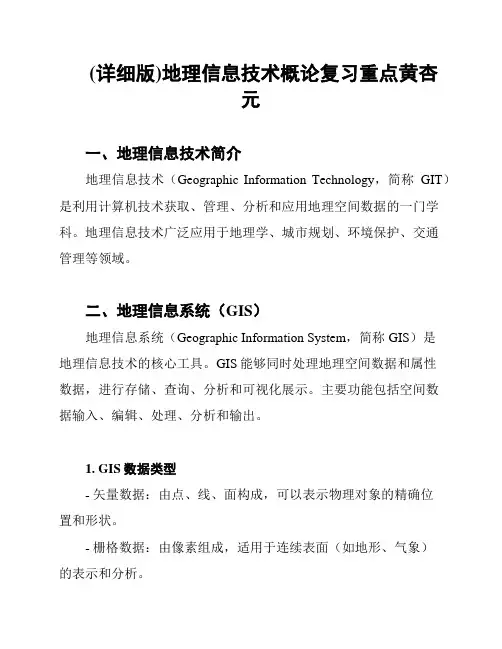 (详细版)地理信息技术概论复习重点黄杏元

一、地理信息技术简介

地理信息技术（Geographic Information Technology，简称 GIT）是利用计算机技术获取、管理、分析和应用地理空间数据的一门学科。地理信息技术广泛应用于地理学、城市规划、环境保护、交通管理等领域。

二、地理信息系统（GIS）

地理信息系统（Geographic Information System，简称 GIS）是地理信息技术的核心工具。GIS 能够同时处理地理空间数据和属性数据，进行存储、查询、分析和可视化展示。主要功能包括空间数据输入、编辑、处理、分析和输出。

1. GIS 数据类型

- 矢量数据：由点、线、面构成，可以表示物理对象的精确位置和形状。

- 栅格数据：由像素组成，适用于连续表面（如地形、气象）的表示和分析。